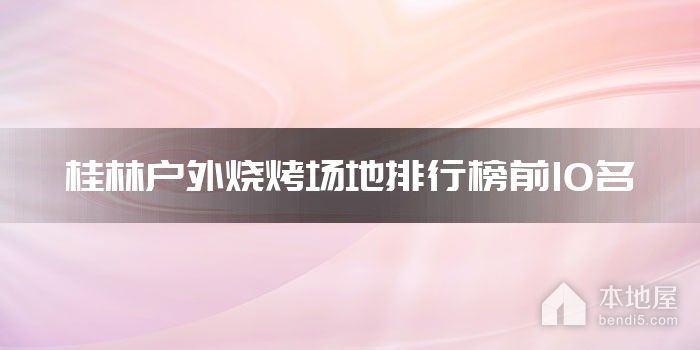 桂林户外烧烤场地排行榜前10名

本地屋
bendi5.com